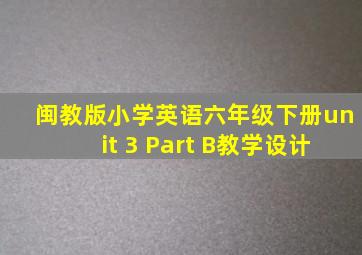 闽教版小学英语六年级下册unit 3 Part B教学设计